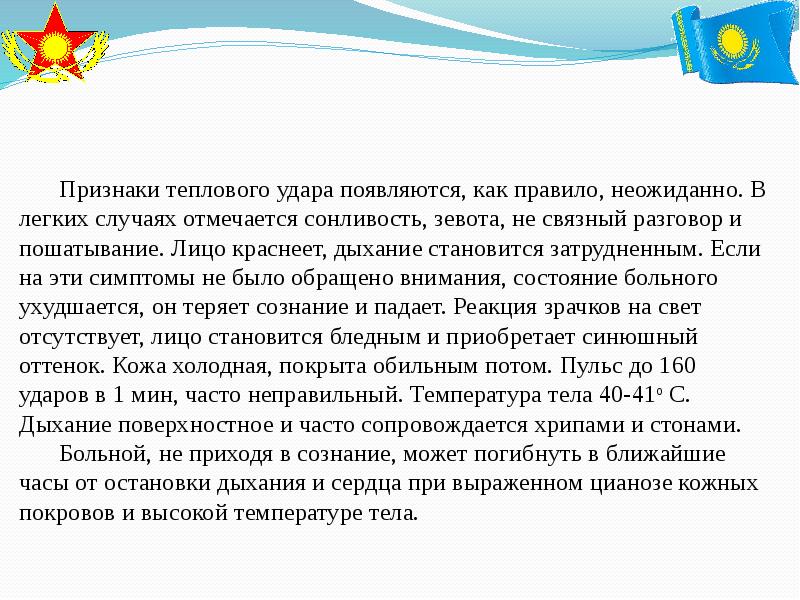 Признаки теплового удара появляются, как правило, неожиданно. В легких случаях отмечается сонливость, зевота, не связный разговор и пошатывание. Лицо краснеет, дыхание становится затрудненным. Если на эти симптомы не было обращено внимания, состояние больного ухудшается, он теряет сознание и падает. Реакция зрачков на свет отсутствует, лицо становится бледным и приобретает синюшный оттенок. Кожа холодная, покрыта обильным потом. Пульс до 160 ударов в 1 мин, часто неправильный. Температура тела 40-41° С. Дыхание поверхностное и часто сопровождается хрипами и стонами.

Больной, не приходя в сознание, может погибнуть в ближайшие часы от остановки дыхания и сердца при выраженном цианозе кожных покровов и высокой температуре тела.